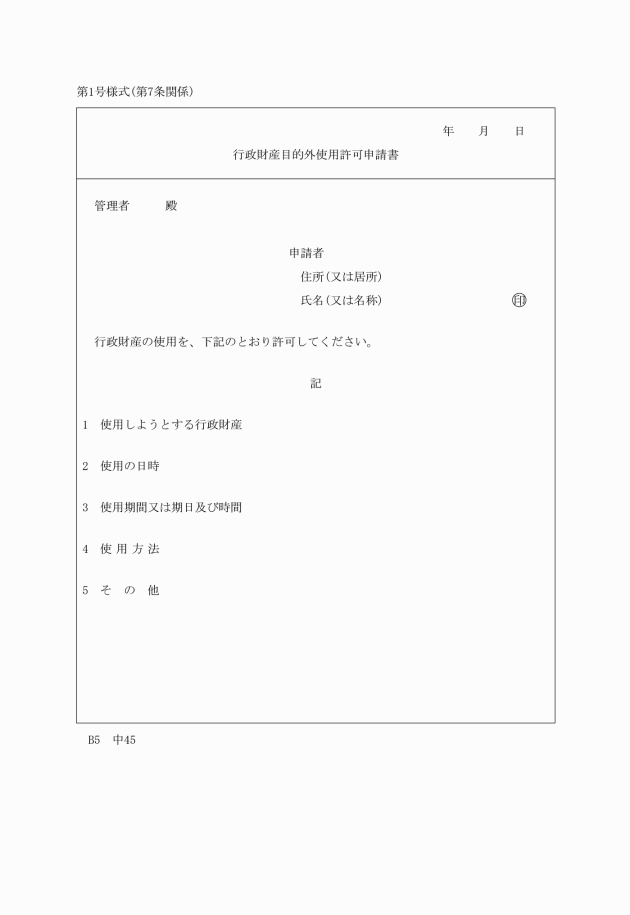 第1号様式(第7条関係)

年　月　日

行政財産目的外使用許可申請書

管理者　　殿

申請者
住所(又は居所)
氏名(又は名称)　　印

行政財産の使用を、下記のとおり許可してください。

記

1　使用しようとする行政財産

2　使用の日時

3　使用期間又は期日及び時間

4　使 用 方 法

5　そ　の　他

B5　中45